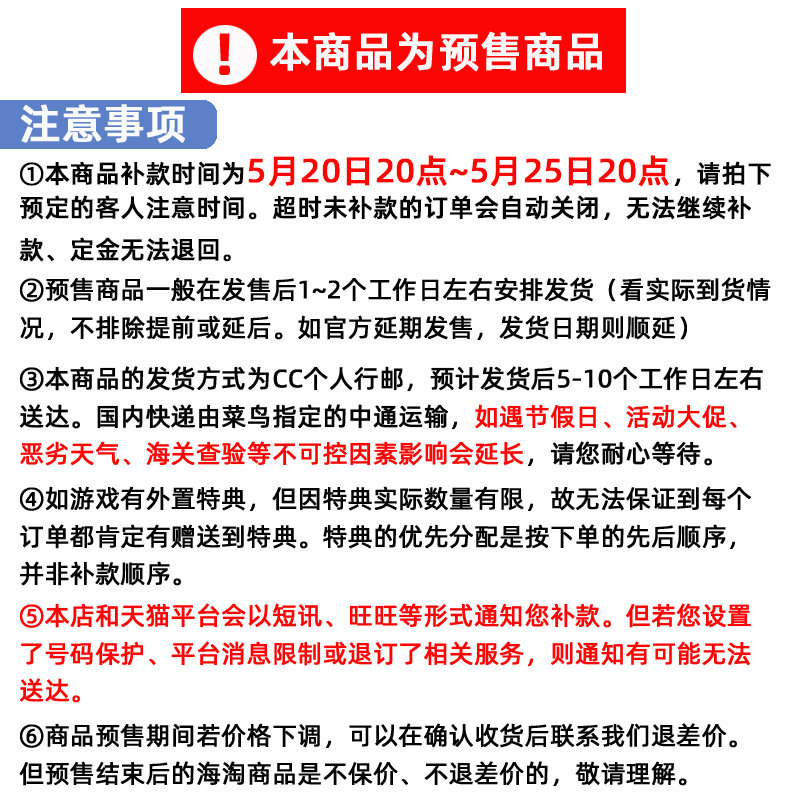 ! 本商品为预售商品

注意事项

①本商品补款时间为5月20日20点~5月25日20点，请拍下预定的客人注意时间。超时未补款的订单会自动关闭，无法继续补款、定金无法退回。

②预售商品一般在发售后1~2个工作日左右安排发货（看实际到货情况，不排除提前或延后。如官方延期发售，发货日期则顺延）

③本商品的发货方式为CC个人行邮，预计发货后5-10个工作日左右送达。国内快递由菜鸟指定的中通运输，如遇节假日、活动大促、恶劣天气、海关查验等不可控因素影响会延长，请您耐心等待。

④如游戏有外置特典，但因特典实际数量有限，故无法保证到每个订单都肯定有赠送到特典。特典的优先分配是按下单的先后顺序，并非补款顺序。

⑤本店和天猫平台会以短讯、旺旺等形式通知您补款。但若您设置了号码保护、平台消息限制或退订了相关服务，则通知有可能无法送达。

⑥商品预售期间若价格下调，可以在确认收货后联系我们退差价。但预售结束后的海淘商品是不保价、不退差价的，敬请理解。